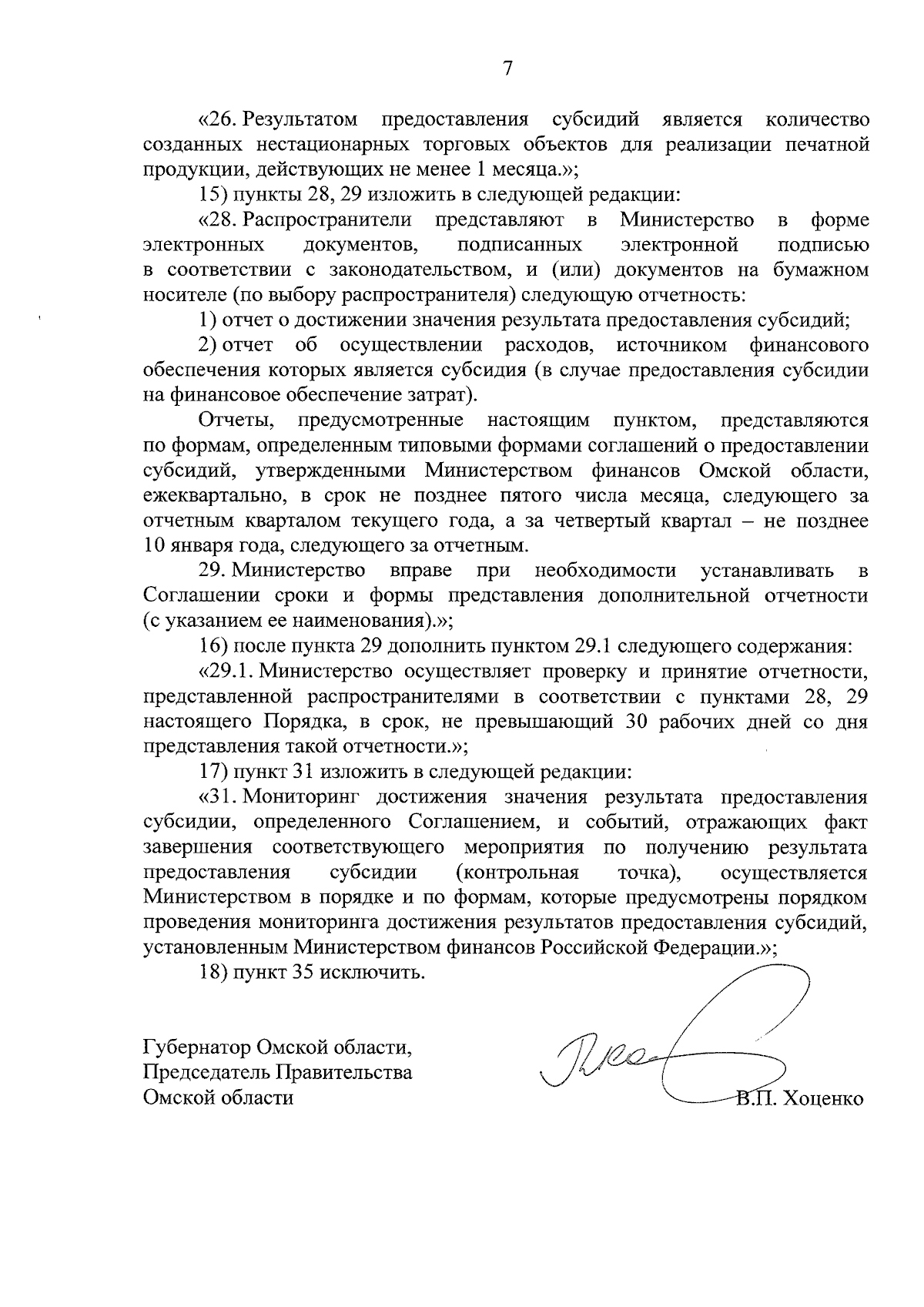 7

«26. Результатом предоставления субсидий является количество созданных нестационарных торговых объектов для реализации печатной продукции, действующих не менее 1 месяца.»;

15) пункты 28, 29 изложить в следующей редакции:

«28. Распространители представляют в Министерство в форме электронных документов, подписанных электронной подписью в соответствии с законодательством, и (или) документов на бумажном носителе (по выбору распространителя) следующую отчетность:

1) отчет о достижении значения результата предоставления субсидий;

2) отчет об осуществлении расходов, источником финансового обеспечения которых является субсидия (в случае предоставления субсидии на финансовое обеспечение затрат).

Отчеты, предусмотренные настоящим пунктом, представляются по формам, определенным типовыми формами соглашений о предоставлении субсидий, утвержденными Министерством финансов Омской области, ежеквартально, в срок не позднее пятого числа месяца, следующего за отчетным кварталом текущего года, а за четвертый квартал – не позднее 10 января года, следующего за отчетным.

29. Министерство вправе при необходимости устанавливать в Соглашении сроки и формы представления дополнительной отчетности (с указанием ее наименования).»;

16) после пункта 29 дополнить пунктом 29.1 следующего содержания:

«29.1. Министерство осуществляет проверку и принятие отчетности, представленной распространителями в соответствии с пунктами 28, 29 настоящего Порядка, в срок, не превышающий 30 рабочих дней со дня представления такой отчетности.»;

17) пункт 31 изложить в следующей редакции:

«31. Мониторинг достижения значения результата предоставления субсидии, определенного Соглашением, и событий, отражающих факт завершения соответствующего мероприятия по получению результата предоставления субсидии (контрольная точка), осуществляется Министерством в порядке и по формам, которые предусмотрены порядком проведения мониторинга достижения результатов предоставления субсидий, установленным Министерством финансов Российской Федерации.»;

18) пункт 35 исключить.

Губернатор Омской области,
Председатель Правительства
Омской области

В.П. Хоценко